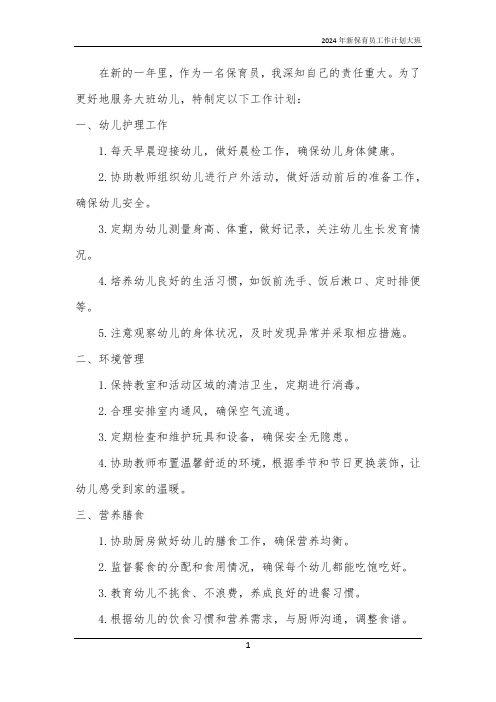 2024年新保育员工作计划大班

在新的一年里，作为一名保育员，我深知自己的责任重大。为了更好地服务大班幼儿，特制定以下工作计划：

一、幼儿护理工作

1. 每天早晨迎接幼儿，做好晨检工作，确保幼儿身体健康。

2. 协助教师组织幼儿进行户外活动，做好活动前后的准备工作，确保幼儿安全。

3. 定期为幼儿测量身高、体重，做好记录，关注幼儿生长发育情况。

4. 培养幼儿良好的生活习惯，如饭前洗手、饭后漱口、定时排便等。

5. 注意观察幼儿的身体状况，及时发现异常并采取相应措施。

二、环境管理

1. 保持教室和活动区域的清洁卫生，定期进行消毒。

2. 合理安排室内通风，确保空气流通。

3. 定期检查和维护玩具和设备，确保安全无隐患。

4. 协助教师布置温馨舒适的环境，根据季节和节日更换装饰，让幼儿感受到家的温暖。

三、营养膳食

1. 协助厨房做好幼儿的膳食工作，确保营养均衡。

2. 监督餐食的分配和食用情况，确保每个幼儿都能吃饱吃好。

3. 教育幼儿不挑食、不浪费，养成良好的进餐习惯。

4. 根据幼儿的饮食习惯和营养需求，与厨师沟通，调整食谱。

1